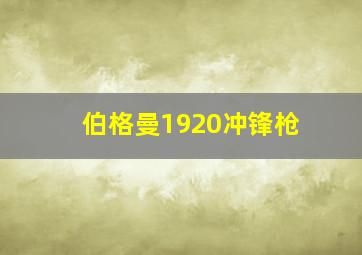 伯格曼1920冲锋枪